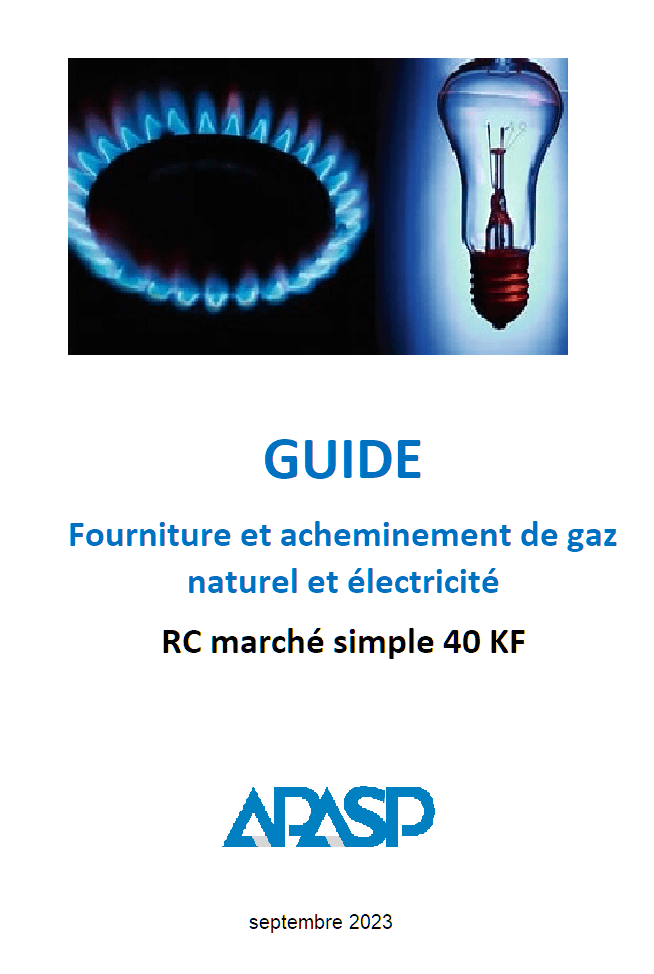 GUIDE

Fourniture et acheminement de gaz naturel et électricité

RC marché simple 40 KF

APASP

septembre 2023